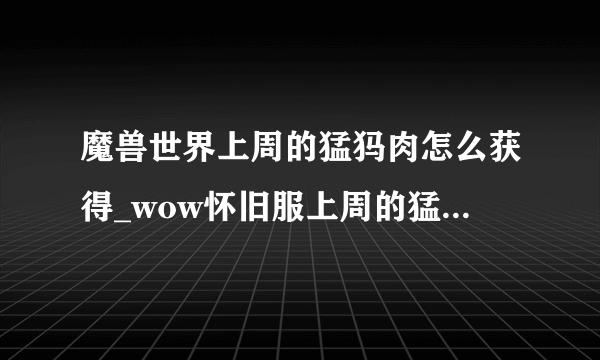 魔兽世界上周的猛犸肉怎么获得_wow怀旧服上周的猛...